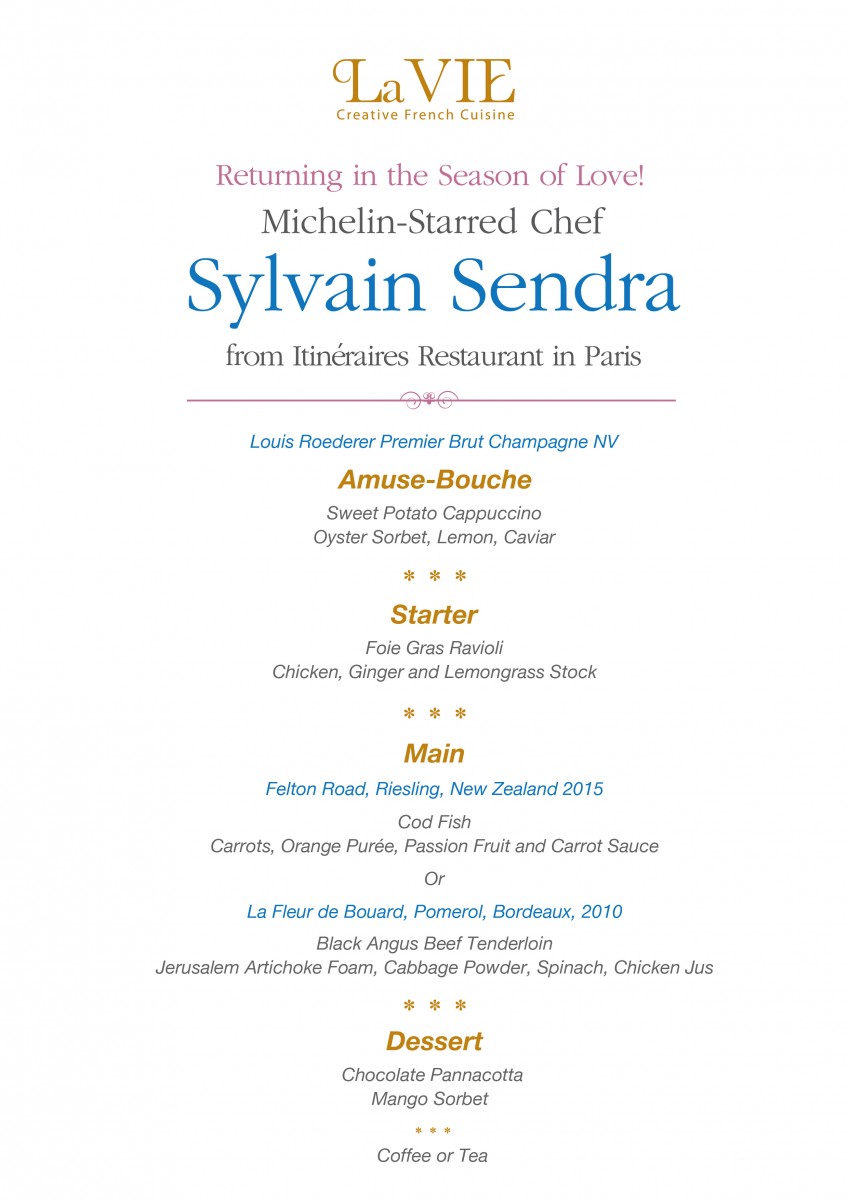 LaVIE
Creative French Cuisine

Returning in the Season of Love!
Michelin-Starred Chef
Sylvain Sendra
from Itinéraires Restaurant in Paris

Louis Roederer Premier Brut Champagne NV

Amuse-Bouche

Sweet Potato Cappuccino
Oyster Sorbet, Lemon, Caviar

* * *

Starter

Foie Gras Ravioli
Chicken, Ginger and Lemongrass Stock

* * *

Main

Felton Road, Riesling, New Zealand 2015

Cod Fish
Carrots, Orange Purée, Passion Fruit and Carrot Sauce

Or

La Fleur de Bouard, Pomerol, Bordeaux, 2010

Black Angus Beef Tenderloin
Jerusalem Artichoke Foam, Cabbage Powder, Spinach, Chicken Jus

* * *

Dessert

Chocolate Pannacotta
Mango Sorbet

* * *

Coffee or Tea